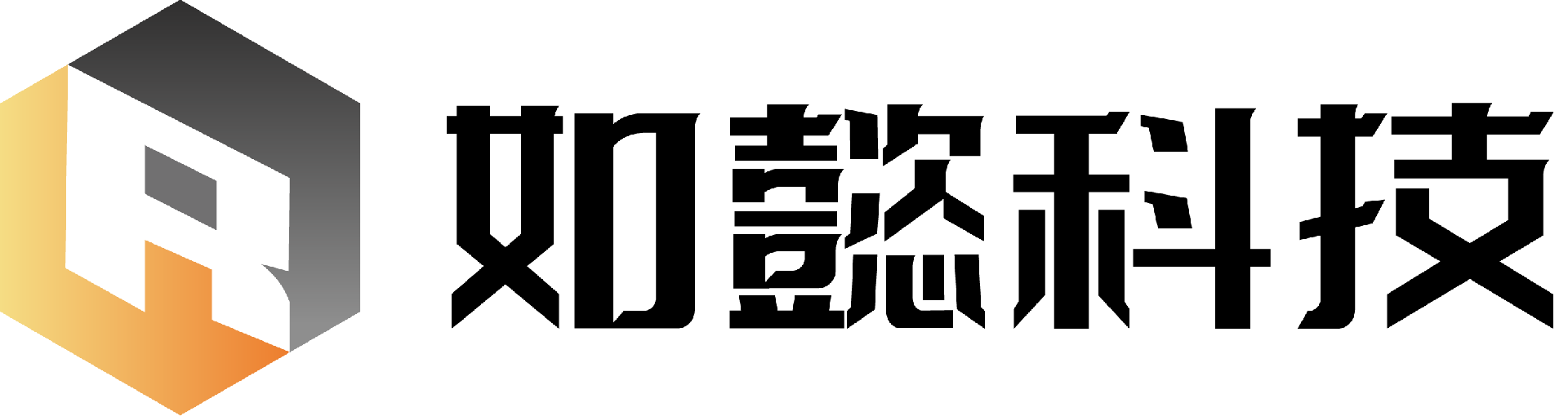 R 如懿科技